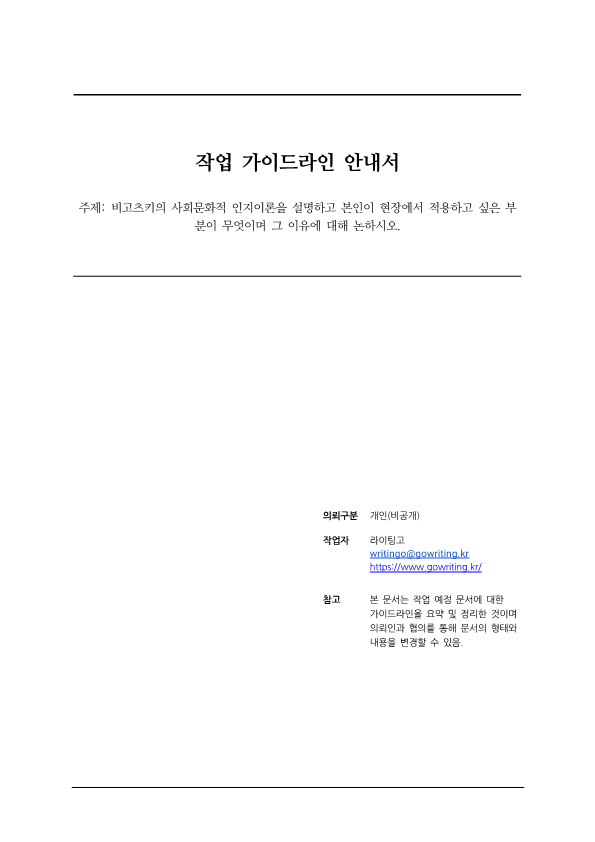 작업 가이드라인 안내서

주제: 비고츠키의 사회문화적 인지이론을 설명하고 본인이 현장에서 적용하고 싶은 부분이 무엇이며 그 이유에 대해 논하시오.

의뢰구분 개인(비공개)

작업자 라이팅고
writingo@gowriting.kr
https://www.gowriting.kr/

참고 본 문서는 작업 예정 문서에 대한 가이드라인을 요약 및 정리한 것이며 의뢰인과 협의를 통해 문서의 형태와 내용을 변경할 수 있음.